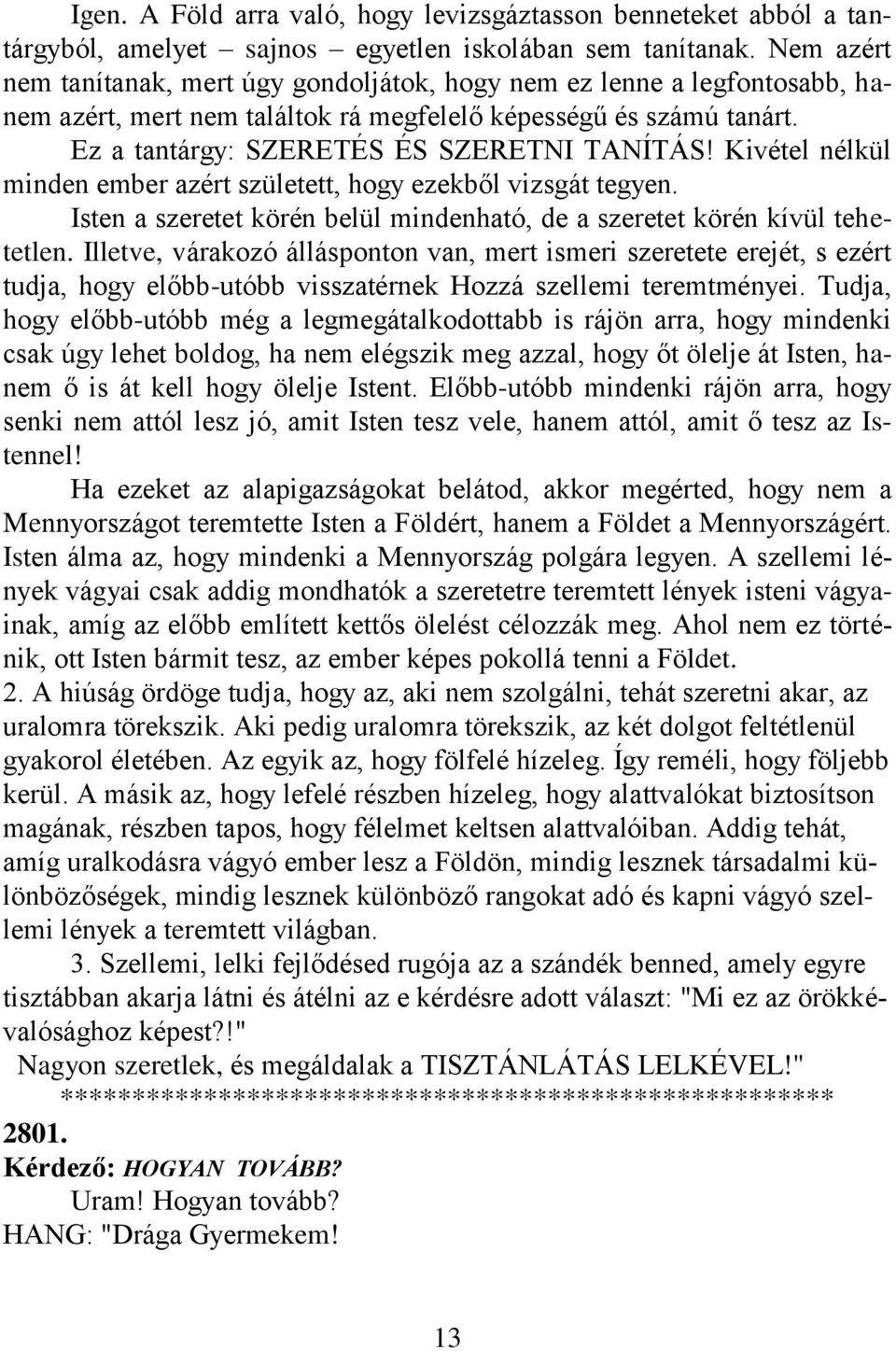 Igen. A Föld arra való, hogy levizsgáztasson benneteket abból a tantárgyból, amelyet – sajnos – egyetlen iskolában sem tanítanak. Nem azért nem tanítanak, mert úgy gondoljátok, hogy nem ez lenne a legfontosabb, hanem azért, mert nem találtok rá megfelelő képességű és számú tanárt.

Ez a tantárgy: SZERETÉS ÉS SZERETNI TANÍTÁS! Kivétel nélkül minden ember azért született, hogy ezekből vizsgát tegyen.

Isten a szeretet körén belül mindenható, de a szeretet körén kívül tehetetlen. Illetve, várakozó állásponton van, mert ismeri szeretete erejét, s ezért tudja, hogy előbb-utóbb visszatérnek Hozzá szellemi teremtményei. Tudja, hogy előbb-utóbb még a legmegátalkodottabb is rájön arra, hogy mindenki csak úgy lehet boldog, ha nem elégszik meg azzal, hogy őt ölelje át Isten, hanem ő is át kell hogy ölelje Istent. Előbb-utóbb mindenki rájön arra, hogy senki nem attól lesz jó, amit Isten tesz vele, hanem attól, amit ő tesz az Istennel!

Ha ezeket az alapigazságokat belátod, akkor megérted, hogy nem a Mennyországot teremtette Isten a Földért, hanem a Földet a Mennyországért. Isten álma az, hogy mindenki a Mennyország polgára legyen. A szellemi lények vágyai csak addig mondhatók a szeretetre teremtett lények isteni vágyainak, amíg az előbb említett kettős ölelést célozzák meg. Ahol nem ez történik, ott Isten bármit tesz, az ember képes pokollá tenni a Földet.

2. A hiúság ördöge tudja, hogy az, aki nem szolgálni, tehát szeretni akar, az uralomra törekszik. Aki pedig uralomra törekszik, az két dolgot feltétlenül gyakorol életében. Az egyik az, hogy fölfelé hízeleg. Így reméli, hogy följebb kerül. A másik az, hogy lefelé részben hízeleg, hogy alattvalókat biztosítson magának, részben tapos, hogy félelmet keltsen alattvalóiban. Addig tehát, amíg uralkodásra vágyó ember lesz a Földön, mindig lesznek társadalmi különbözőségek, mindig lesznek különböző rangokat adó és kapni vágyó szellemi lények a teremtett világban.

3. Szellemi, lelki fejlődésed rugója az a szándék benned, amely egyre tisztábban akarja látni és átélni az e kérdésre adott választ: "Mi ez az örökkévalósághoz képest?!"

Nagyon szeretlek, és megáldalak a TISZTÁNLÁTÁS LELKÉVEL!"
*******************************************************
2801.
Kérdező: HOGYAN TOVÁBB?
Uram! Hogyan tovább?
HANG: "Drága Gyermekem!

13